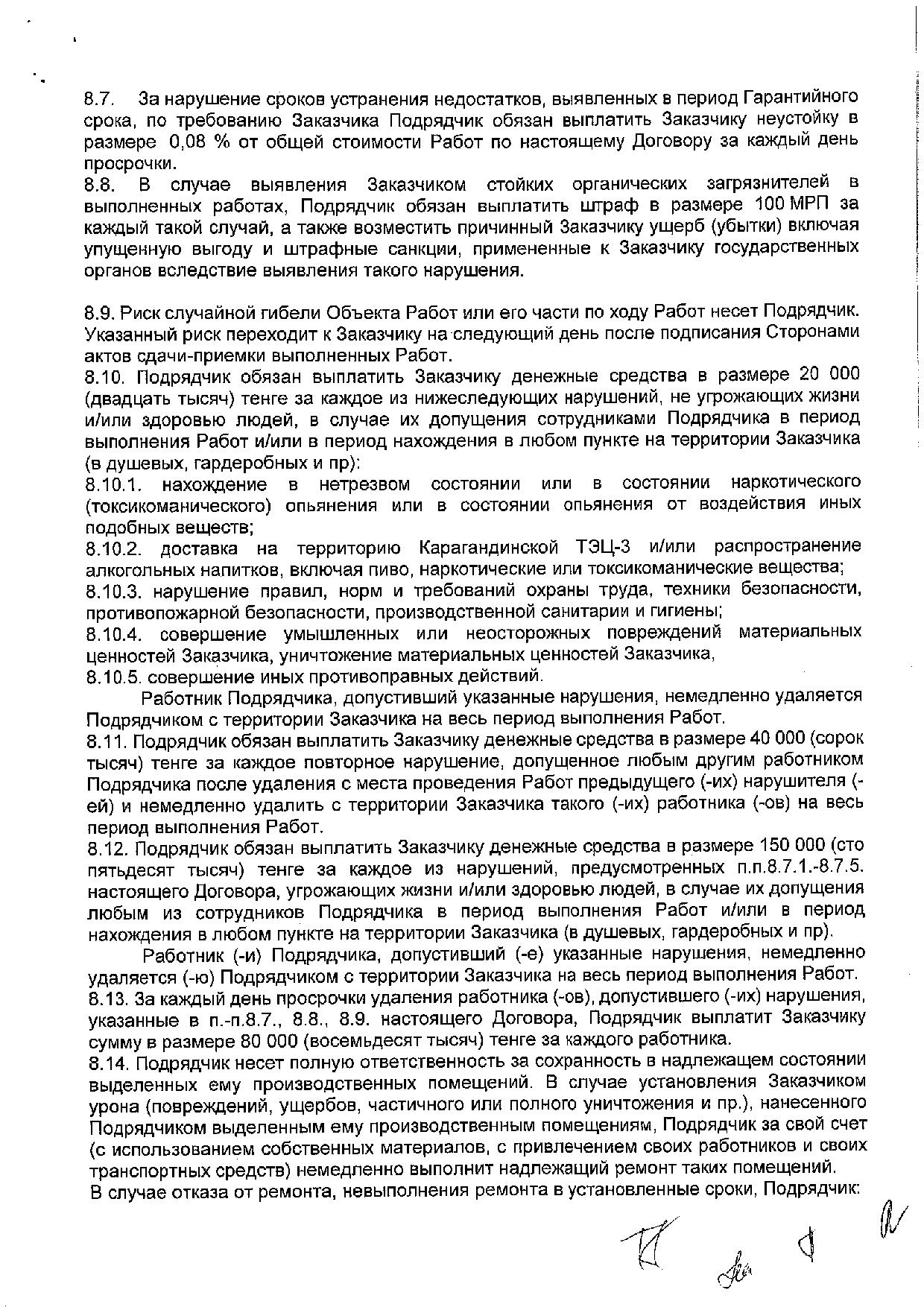 8.7. За нарушение сроков устранения недостатков, выявленных в период Гарантийного срока, по требованию Заказчика Подрядчик обязан выплатить Заказчику неустойку в размере 0,08 % от общей стоимости Работ по настоящему Договору за каждый день просрочки.
8.8. В случае выявления Заказчиком стойких органических загрязнителей в выполненных работах, Подрядчик обязан выплатить штраф в размере 100 МРП за каждый такой случай, а также возместить причинный Заказчику ущерб (убытки) включая упущенную выгоду и штрафные санкции, примененные к Заказчику государственных органов вследствие выявления такого нарушения.

8.9. Риск случайной гибели Объекта Работ или его части по ходу Работ несет Подрядчик. Указанный риск переходит к Заказчику на следующий день после подписания Сторонами актов сдачи-приемки выполненных Работ.
8.10. Подрядчик обязан выплатить Заказчику денежные средства в размере 20 000 (двадцать тысяч) тенге за каждое из нижеследующих нарушений, не угрожающих жизни и/или здоровью людей, в случае их допущения сотрудниками Подрядчика в период выполнения Работ и/или в период нахождения в любом пункте на территории Заказчика (в душевых, гардеробных и пр):
8.10.1. нахождение в нетрезвом состоянии или в состоянии наркотического (токсикоманического) опьянения или в состоянии опьянения от воздействия иных подобных веществ;
8.10.2. доставка на территорию Карагандинской ТЭЦ-3 и/или распространение алкогольных напитков, включая пиво, наркотические или токсикоманические вещества;
8.10.3. нарушение правил, норм и требований охраны труда, техники безопасности, противопожарной безопасности, производственной санитарии и гигиены;
8.10.4. совершение умышленных или неосторожных повреждений материальных ценностей Заказчика, уничтожение материальных ценностей Заказчика,
8.10.5. совершение иных противоправных действий.
Работник Подрядчика, допустивший указанные нарушения, немедленно удаляется Подрядчиком с территории Заказчика на весь период выполнения Работ.
8.11. Подрядчик обязан выплатить Заказчику денежные средства в размере 40 000 (сорок тысяч) тенге за каждое повторное нарушение, допущенное любым другим работником Подрядчика после удаления с места проведения Работ предыдущего (-их) нарушителя (-ей) и немедленно удалить с территории Заказчика такого (-их) работника (-ов) на весь период выполнения Работ.
8.12. Подрядчик обязан выплатить Заказчику денежные средства в размере 150 000 (сто пятьдесят тысяч) тенге за каждое из нарушений, предусмотренных п.п.8.7.1.-8.7.5. настоящего Договора, угрожающих жизни и/или здоровью людей, в случае их допущения любым из сотрудников Подрядчика в период выполнения Работ и/или в период нахождения в любом пункте на территории Заказчика (в душевых, гардеробных и пр).
Работник (-и) Подрядчика, допустивший (-е) указанные нарушения, немедленно удаляется (-ю) Подрядчиком с территории Заказчика на весь период выполнения Работ.
8.13. За каждый день просрочки удаления работника (-ов), допустившего (-их) нарушения, указанные в п.-п.8.7., 8.8., 8.9. настоящего Договора, Подрядчик выплатит Заказчику сумму в размере 80 000 (восемьдесят тысяч) тенге за каждого работника.
8.14. Подрядчик несет полную ответственность за сохранность в надлежащем состоянии выделенных ему производственных помещений. В случае установления Заказчиком урона (повреждений, ущербов, частичного или полного уничтожения и пр.), нанесенного Подрядчиком выделенным ему производственным помещениям, Подрядчик за свой счет (с использованием собственных материалов, с привлечением своих работников и своих транспортных средств) немедленно выполнит надлежащий ремонт таких помещений.
В случае отказа от ремонта, невыполнения ремонта в установленные сроки, Подрядчик: